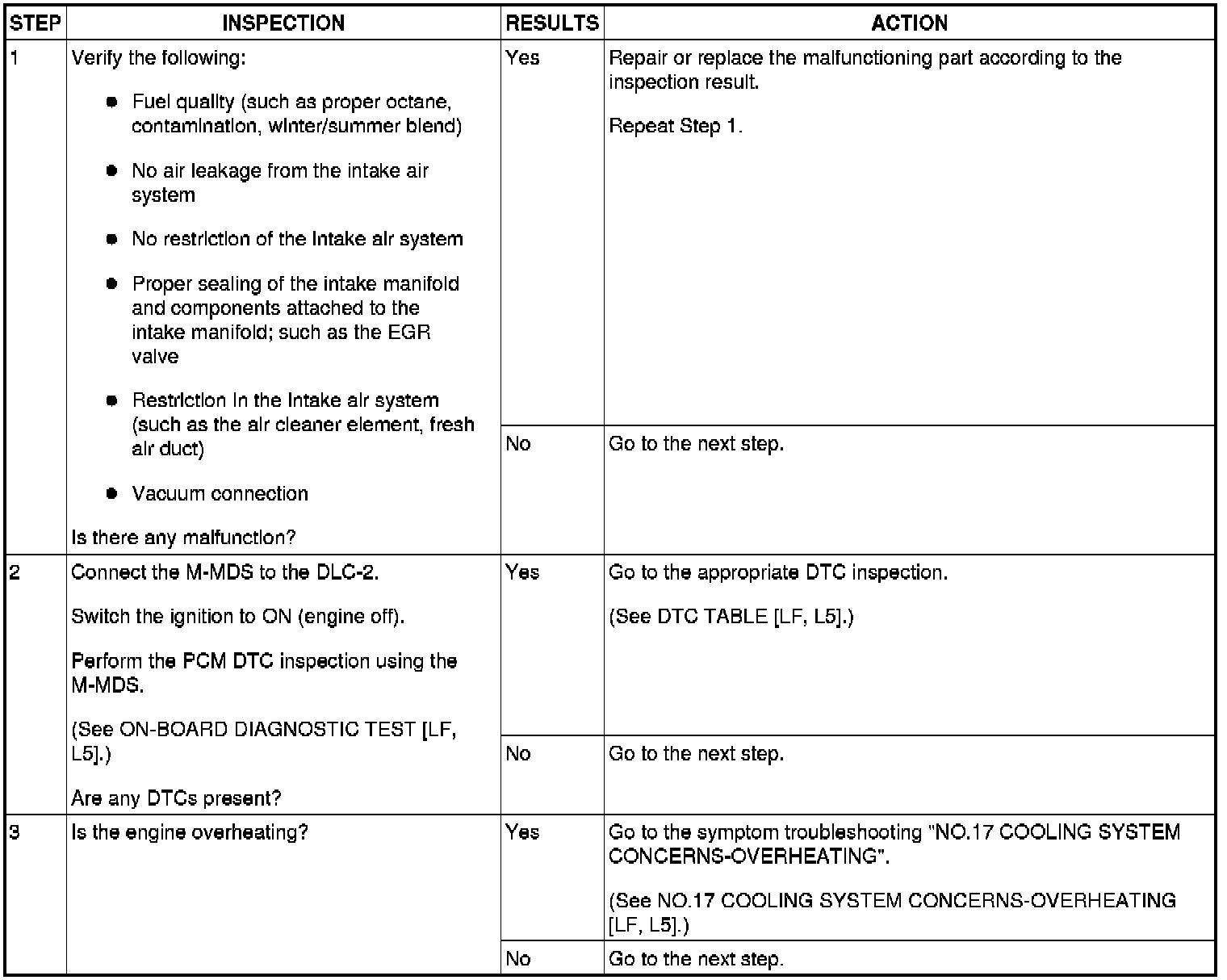 | STEP | INSPECTION | RESULTS | ACTION |
|---|---|---|---|
| 1 | Verify the following: • Fuel quality (such as proper octane, contamination, winter/summer blend) • No air leakage from the intake air system • No restriction of the intake air system • Proper sealing of the intake manifold and components attached to the intake manifold; such as the EGR valve • Restriction in the intake air system (such as the air cleaner element, fresh air duct) • Vacuum connection Is there any malfunction? | Yes | Repair or replace the malfunctioning part according to the inspection result. Repeat Step 1. |
| | | No | Go to the next step. |
| 2 | Connect the M-MDS to the DLC-2. Switch the ignition to ON (engine off). Perform the PCM DTC inspection using the M-MDS. (See ON-BOARD DIAGNOSTIC TEST [LF, L5].) Are any DTCs present? | Yes | Go to the appropriate DTC inspection. (See DTC TABLE [LF, L5].) |
| | | No | Go to the next step. |
| 3 | Is the engine overheating? | Yes | Go to the symptom troubleshooting "NO.17 COOLING SYSTEM CONCERNS-OVERHEATING". (See NO.17 COOLING SYSTEM CONCERNS-OVERHEATING [LF, L5].) |
| | | No | Go to the next step. |